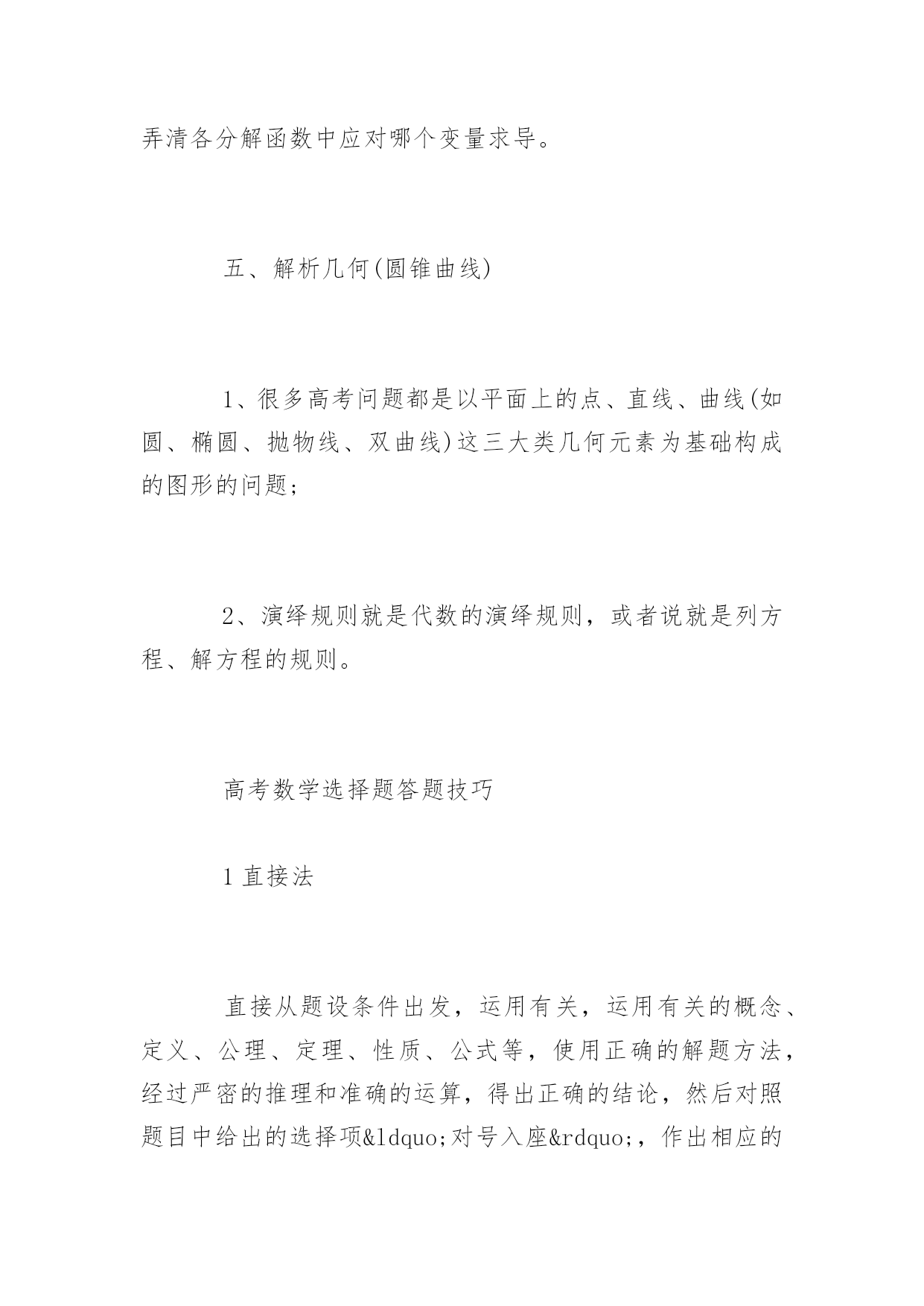 弄清各分解函数中应对哪个变量求导。

五、解析几何(圆锥曲线)

1、很多高考问题都是以平面上的点、直线、曲线(如圆、椭圆、抛物线、双曲线)这三大类几何元素为基础构成的图形的问题;

2、演绎规则就是代数的演绎规则，或者说就是列方程、解方程的规则。

高考数学选择题答题技巧

1 直接法

直接从题设条件出发，运用有关，运用有关的概念、定义、公理、定理、性质、公式等，使用正确的解题方法，经过严密的推理和准确的运算，得出正确的结论，然后对照题目中给出的选择项&ldquo;对号入座&rdquo;，作出相应的